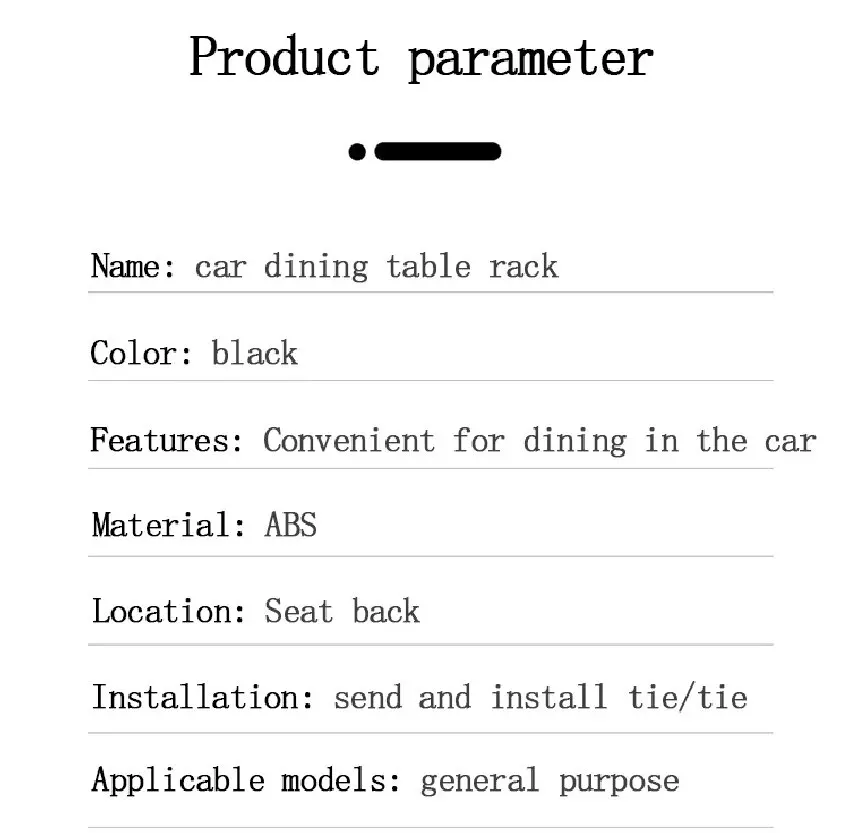 Product parameter

Name: car dining table rack

Color: black

Features: Convenient for dining in the car

Material: ABS

Location: Seat back

Installation: send and install tie/tie

Applicable models: general purpose